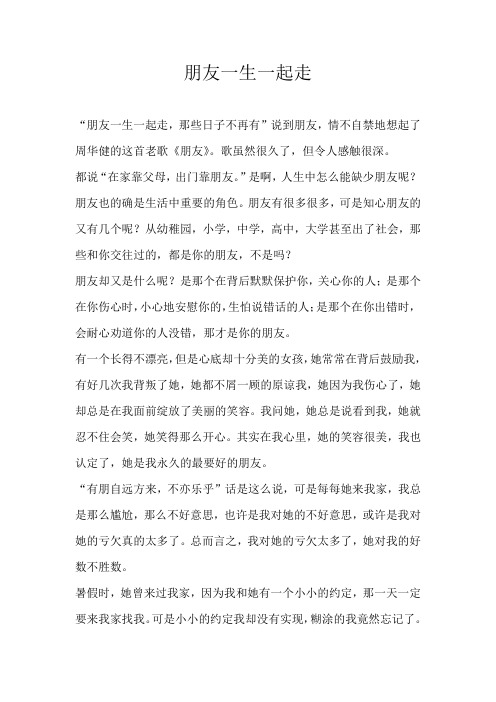 朋友一生一起走

“朋友一生一起走，那些日子不再有”说到朋友，情不自禁地想起了周华健的这首老歌《朋友》。歌虽然很久了，但令人感触很深。

都说“在家靠父母，出门靠朋友。”是啊，人生中怎么能缺少朋友呢？朋友也的确是生活中重要的角色。朋友有很多很多，可是知心朋友的又有几个呢？从幼稚园，小学，中学，高中，大学甚至出了社会，那些和你交往过的，都是你的朋友，不是吗？

朋友却又是什么呢？是那个在背后默默保护你，关心你的人；是那个在你伤心时，小心地安慰你的，生怕说错话的人；是那个在你出错时，会耐心劝道你的人没错，那才是你的朋友。

有一个长得不漂亮，但是心底却十分美的女孩，她常常在背后鼓励我，有好几次我背叛了她，她都不屑一顾的原谅我，她因为我伤心了，她却总是在我面前绽放了美丽的笑容。我问她，她总是说看到我，她就忍不住会笑，她笑得那么开心。其实在我心里，她的笑容很美，我也认定了，她是我永久的最要好的朋友。

“有朋自远方来，不亦乐乎”话是这么说，可是每每她来我家，我总是那么尴尬，那么不好意思，也许是我对她的不好意思，或许是我对她的亏欠真的太多了。总而言之，我对她的亏欠太多了，她对我的好数不胜数。

暑假时，她曾来过我家，因为我和她有一个小小的约定，那一天一定要来我家找我。可是小小的约定我却没有实现，糊涂的我竟然忘记了。